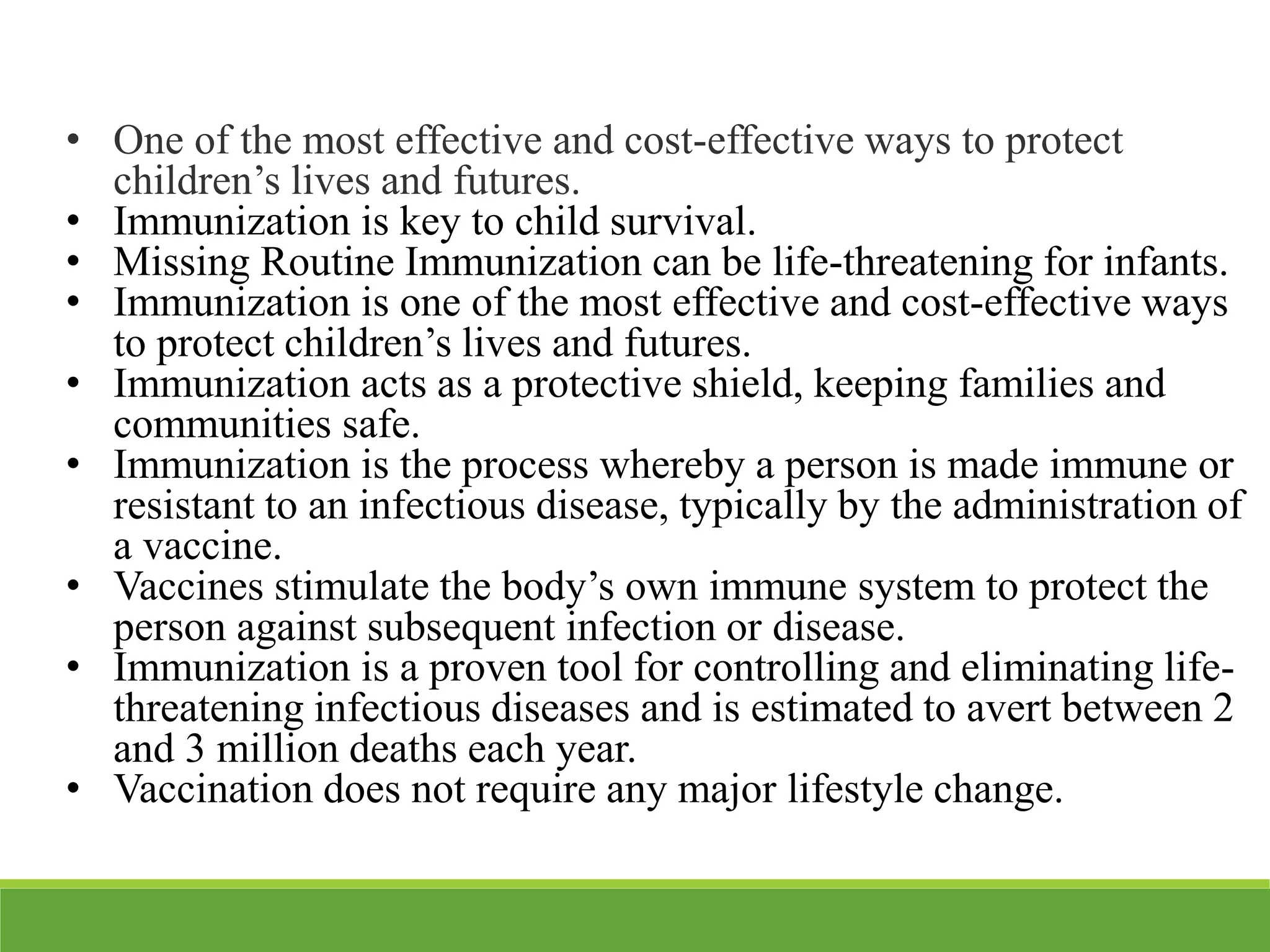 • One of the most effective and cost-effective ways to protect children's lives and futures.
• Immunization is key to child survival.
• Missing Routine Immunization can be life-threatening for infants.
• Immunization is one of the most effective and cost-effective ways to protect children's lives and futures.
• Immunization acts as a protective shield, keeping families and communities safe.
• Immunization is the process whereby a person is made immune or resistant to an infectious disease, typically by the administration of a vaccine.
• Vaccines stimulate the body's own immune system to protect the person against subsequent infection or disease.
• Immunization is a proven tool for controlling and eliminating life-threatening infectious diseases and is estimated to avert between 2 and 3 million deaths each year.
• Vaccination does not require any major lifestyle change.